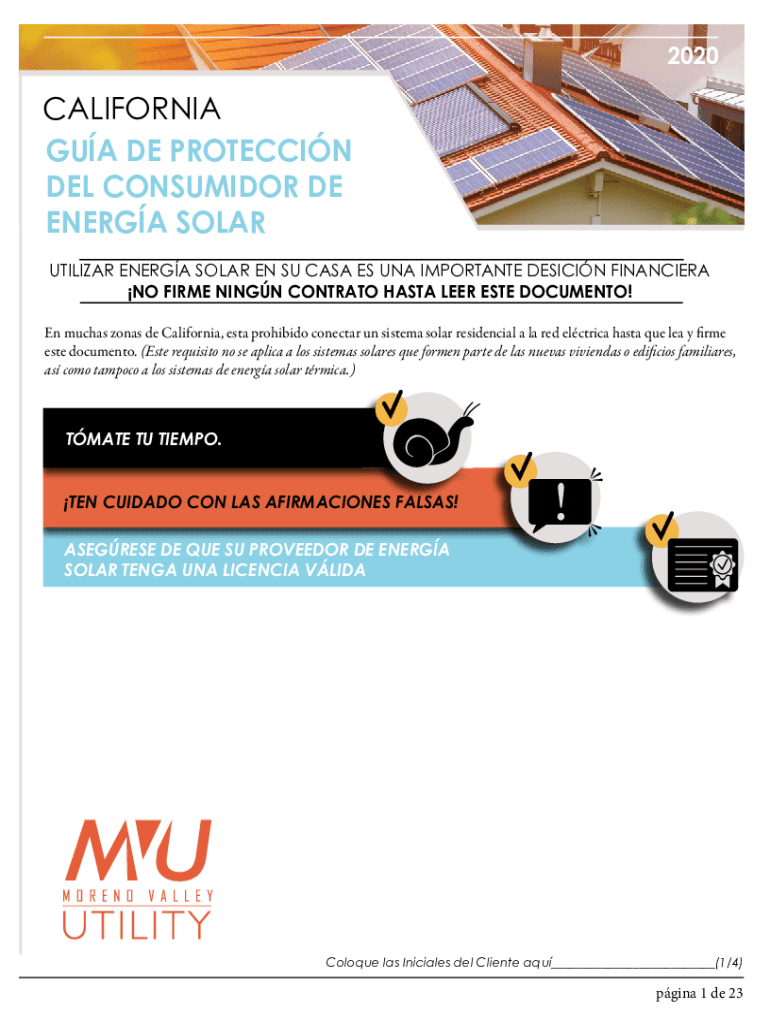 2020

CALIFORNIA

GUÍA DE PROTECCIÓN DEL CONSUMIDOR DE ENERGÍA SOLAR

UTILIZAR ENERGÍA SOLAR EN SU CASA ES UNA IMPORTANTE DESICIÓN FINANCIERA
¡NO FIRME NINGÚN CONTRATO HASTA LEER ESTE DOCUMENTO!

En muchas zonas de California, esta prohibido conectar un sistema solar residencial a la red eléctrica hasta que lea y firme este documento. (Este requisito no se aplica a los sistemas solares que formen parte de las nuevas viviendas o edificios familiares, así como tampoco a los sistemas de energía solar térmica.)

TÓMATE TU TIEMPO.

¡TEN CUIDADO CON LAS AFIRMACIONES FALSAS!

ASEGÚRESE DE QUE SU PROVEEDOR DE ENERGÍA SOLAR TENGA UNA LICENCIA VÁLIDA

MVU
MORENO VALLEY
UTILITY

Coloque las Iniciales del Cliente aquí________________________(1/4)

página 1 de 23